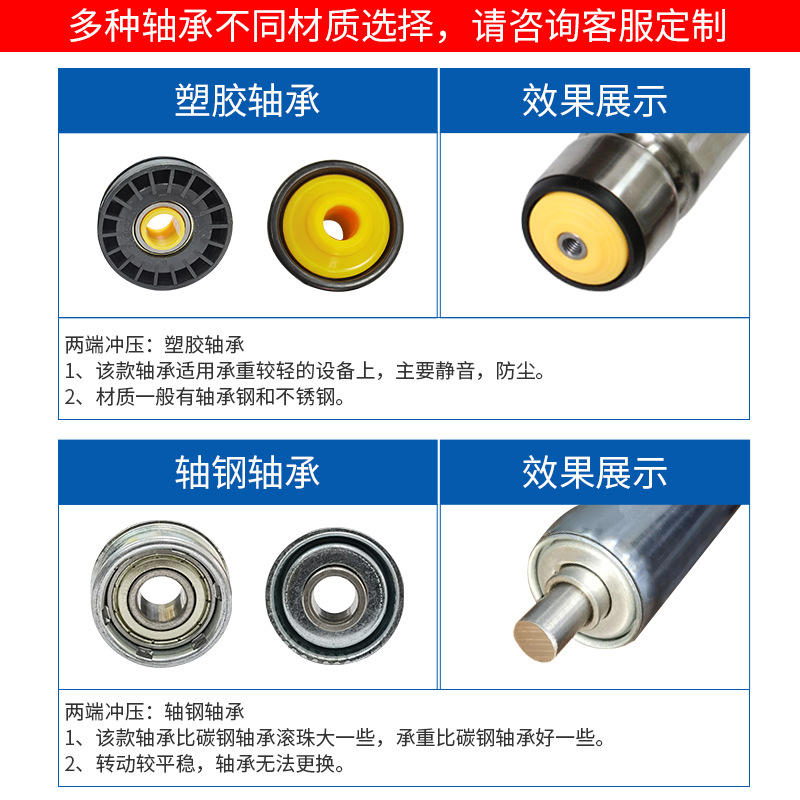 多种轴承不同材质选择，请咨询客服定制

塑胶轴承

效果展示

两端冲压：塑胶轴承
1、该款轴承适用承重较轻的设备上，主要静音，防尘。
2、材质一般有轴承钢和不锈钢。

轴钢轴承

效果展示

两端冲压：轴钢轴承
1、该款轴承比碳钢轴承滚珠大一些，承重比碳钢轴承好一些。
2、转动较平稳，轴承无法更换。